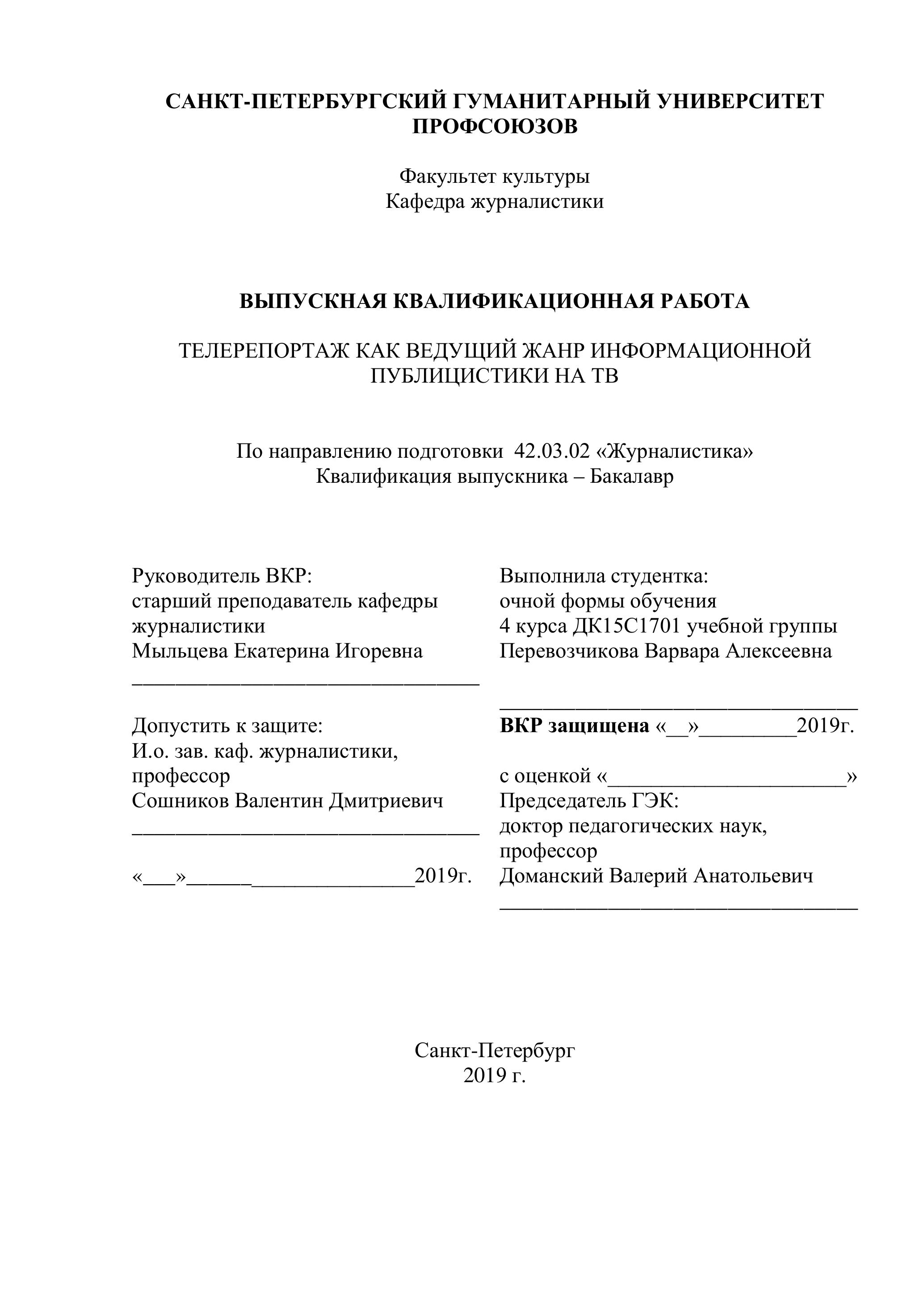 САНКТ-ПЕТЕРБУРГСКИЙ ГУМАНИТАРНЫЙ УНИВЕРСИТЕТ ПРОФСОЮЗОВ

Факультет культуры
Кафедра журналистики

ВЫПУСКНАЯ КВАЛИФИКАЦИОННАЯ РАБОТА

ТЕЛЕРЕПОРТАЖ КАК ВЕДУЩИЙ ЖАНР ИНФОРМАЦИОННОЙ ПУБЛИЦИСТИКИ НА ТВ

По направлению подготовки 42.03.02 «Журналистика»
Квалификация выпускника – Бакалавр

Руководитель ВКР:
старший преподаватель кафедры журналистики
Мыльцева Екатерина Игоревна
________________________________

Допустить к защите:
И.о. зав. каф. журналистики, профессор
Сошников Валентин Дмитриевич
________________________________

«___»______________________2019г.

Выполнила студентка:
очной формы обучения
4 курса ДК15С1701 учебной группы
Перевозчикова Варвара Алексеевна

_________________________________

ВКР защищена «__»_________2019г.

с оценкой «______________________»
Председатель ГЭК:
доктор педагогических наук, профессор
Доманский Валерий Анатольевич
_________________________________

Санкт-Петербург
2019 г.